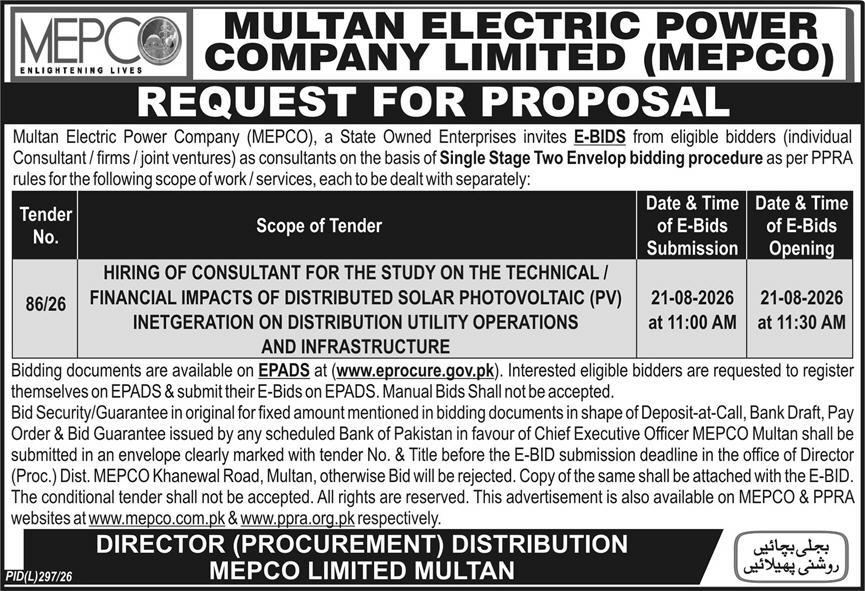 MEPCO
ENLIGHTENING LIVES

MULTAN ELECTRIC POWER COMPANY LIMITED (MEPCO)

REQUEST FOR PROPOSAL

Multan Electric Power Company (MEPCO), a State Owned Enterprises invites E-BIDS from eligible bidders (individual Consultant / firms / joint ventures) as consultants on the basis of Single Stage Two Envelop bidding procedure as per PPRA rules for the following scope of work / services, each to be dealt with separately:

| Tender No. | Scope of Tender | Date & Time of E-Bids Submission | Date & Time of E-Bids Opening |
|---|---|---|---|
| 86/26 | HIRING OF CONSULTANT FOR THE STUDY ON THE TECHNICAL / FINANCIAL IMPACTS OF DISTRIBUTED SOLAR PHOTOVOLTAIC (PV) INETGERATION ON DISTRIBUTION UTILITY OPERATIONS AND INFRASTRUCTURE | 21-08-2026 at 11:00 AM | 21-08-2026 at 11:30 AM |

Bidding documents are available on EPADS at (www.eprocure.gov.pk). Interested eligible bidders are requested to register themselves on EPADS & submit their E-Bids on EPADS. Manual Bids Shall not be accepted.
Bid Security/Guarantee in original for fixed amount mentioned in bidding documents in shape of Deposit-at-Call, Bank Draft, Pay Order & Bid Guarantee issued by any scheduled Bank of Pakistan in favour of Chief Executive Officer MEPCO Multan shall be submitted in an envelope clearly marked with tender No. & Title before the E-BID submission deadline in the office of Director (Proc.) Dist. MEPCO Khanewal Road, Multan, otherwise Bid will be rejected. Copy of the same shall be attached with the E-BID. The conditional tender shall not be accepted. All rights are reserved. This advertisement is also available on MEPCO & PPRA websites at www.mepco.com.pk & www.ppra.org.pk respectively.

DIRECTOR (PROCUREMENT) DISTRIBUTION
MEPCO LIMITED MULTAN

بجلی بچائیں
روشنی پھیلائیں

PID(L)297/26